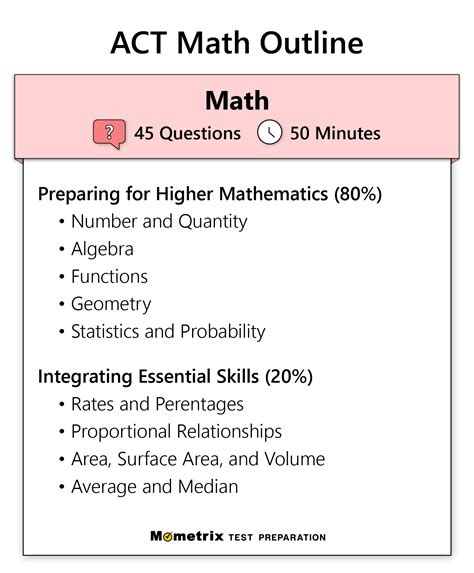 ACT Math Outline

Math

? 45 Questions 50 Minutes

Preparing for Higher Mathematics (80%)
• Number and Quantity
• Algebra
• Functions
• Geometry
• Statistics and Probability

Integrating Essential Skills (20%)
• Rates and Perentages
• Proportional Relationships
• Area, Surface Area, and Volume
• Average and Median

Mometrix TEST PREPARATION